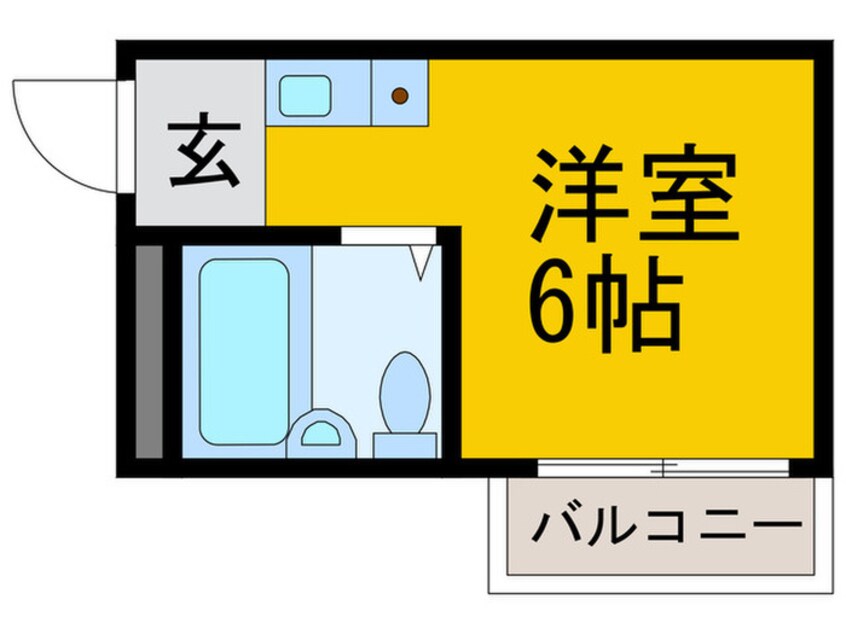 玄

洋室
6帖

バルコニー